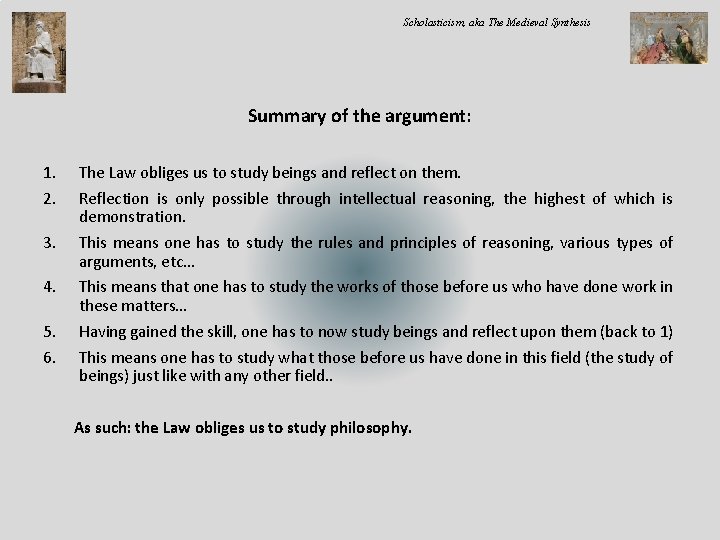 Scholasticism, aka The Medieval Synthesis

Summary of the argument:

1. The Law obliges us to study beings and reflect on them.
2. Reflection is only possible through intellectual reasoning, the highest of which is demonstration.
3. This means one has to study the rules and principles of reasoning, various types of arguments, etc…
4. This means that one has to study the works of those before us who have done work in these matters…
5. Having gained the skill, one has to now study beings and reflect upon them (back to 1)
6. This means one has to study what those before us have done in this field (the study of beings) just like with any other field..

As such: the Law obliges us to study philosophy.